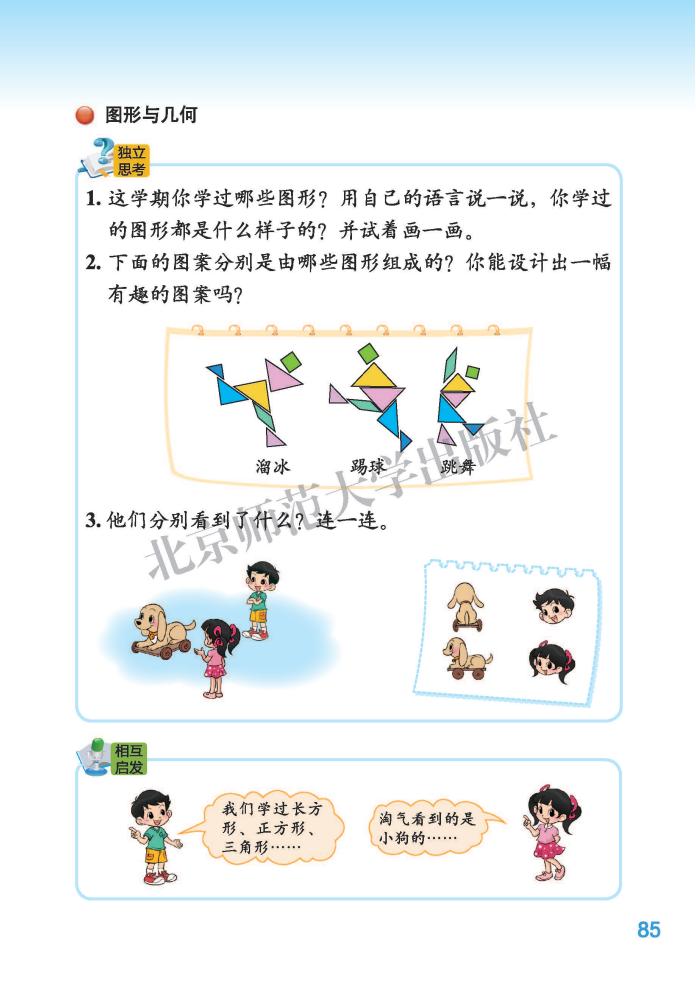 图形与几何

独立思考

1. 这学期你学过哪些图形？用自己的语言说一说，你学过的图形都是什么样子的？并试着画一画。

2. 下面的图案分别是由哪些图形组成的？你能设计出一幅有趣的图案吗？

溜冰　踢球　跳舞

北京师范大学出版社

3. 他们分别看到了什么？连一连。

相互启发

我们学过长方形、正方形、三角形……

淘气看到的是小狗的……

85